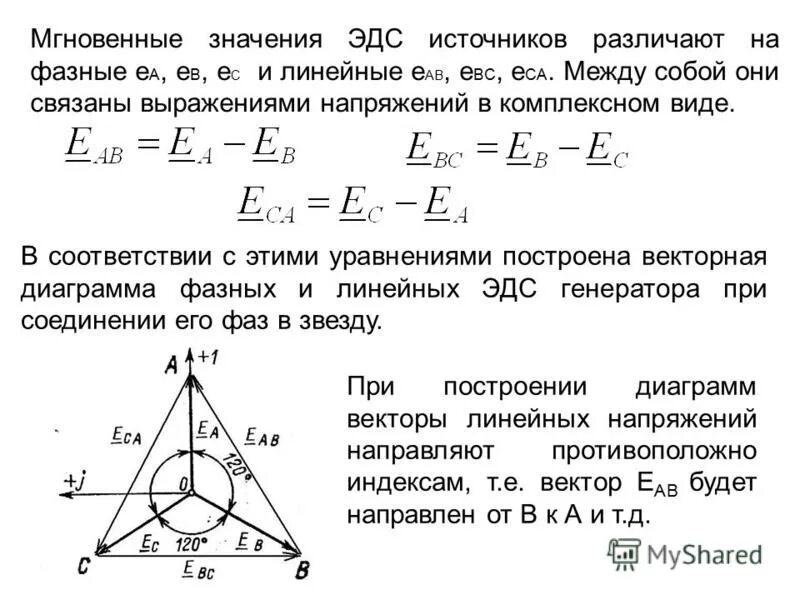 Мгновенные значения ЭДС источников различают на фазные $e_A$, $e_B$, $e_C$ и линейные $e_{AB}$, $e_{BC}$, $e_{CA}$. Между собой они связаны выражениями напряжений в комплексном виде.

$\underline{E}_{AB} = \underline{E}_A - \underline{E}_B$ $\underline{E}_{BC} = \underline{E}_B - \underline{E}_C$

$\underline{E}_{CA} = \underline{E}_C - \underline{E}_A$

В соответствии с этими уравнениями построена векторная диаграмма фазных и линейных ЭДС генератора при соединении его фаз в звезду.

A +1 $\underline{E}_{CA}$ $\underline{E}_A$ $\underline{E}_{AB}$ 120° +j 0 $\underline{E}_C$ 120° $\underline{E}_B$ C $\underline{E}_{BC}$ B

При построении диаграмм векторы линейных напряжений направляют противоположно индексам, т.е. вектор $E_{AB}$ будет направлен от B к A и т.д.

MyShared